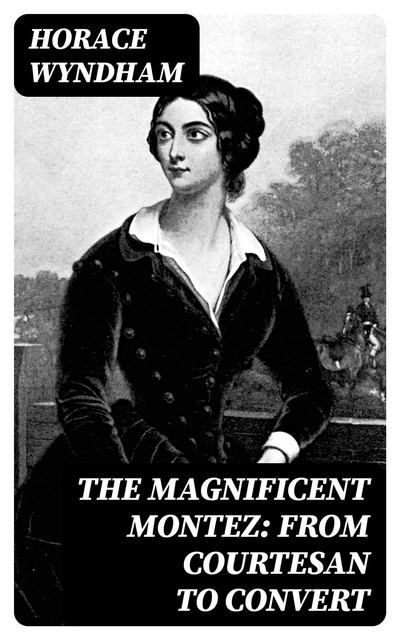 HORACE WYNDHAM

THE MAGNIFICENT MONTEZ: FROM COURTESAN TO CONVERT